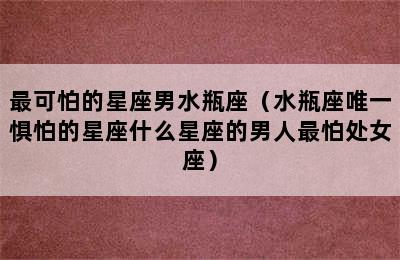 最可怕的星座男水瓶座（水瓶座唯一惧怕的星座什么星座的男人最怕处女座）